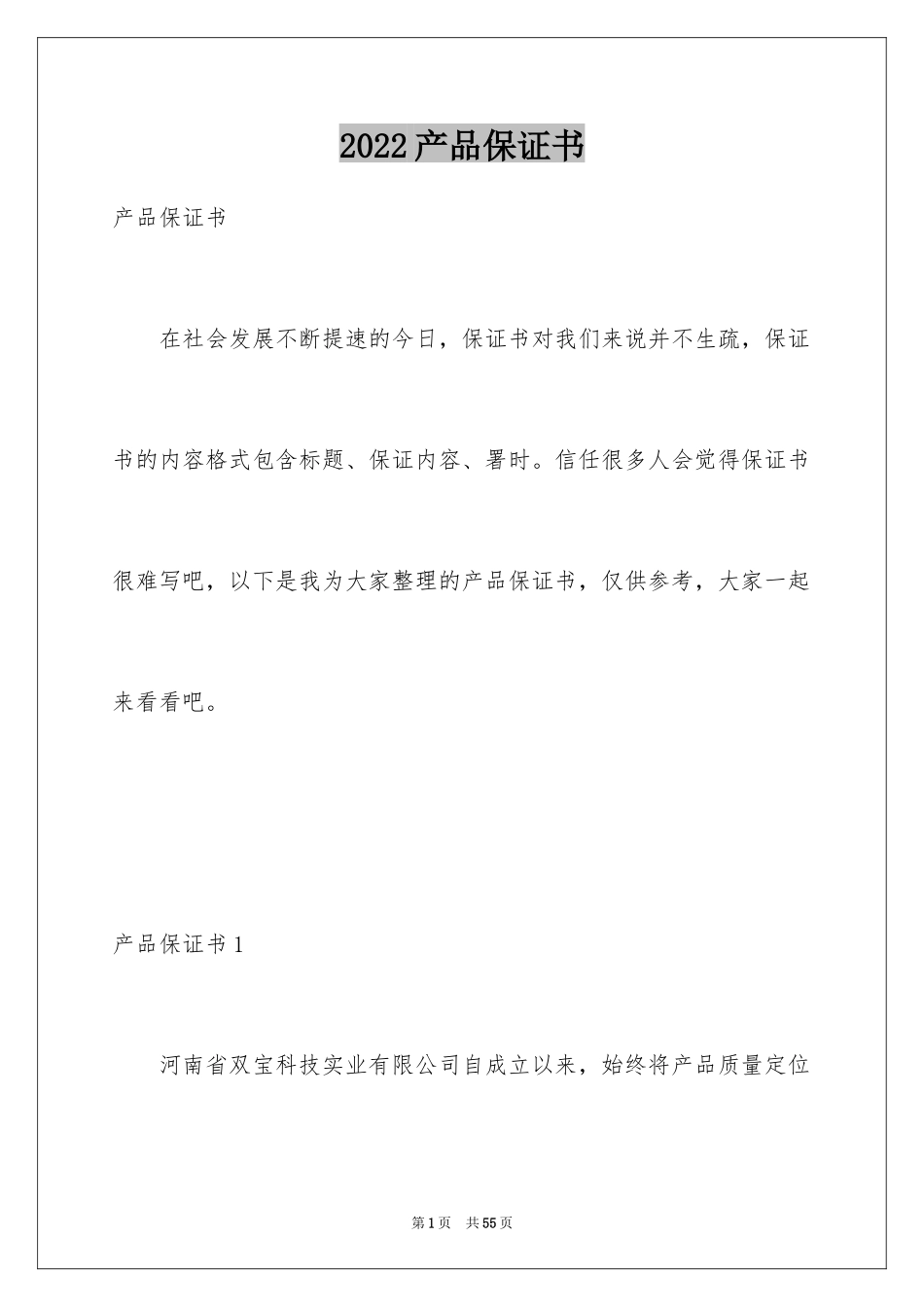 2022产品保证书

产品保证书

在社会发展不断提速的今日，保证书对我们来说并不生疏，保证书的内容格式包含标题、保证内容、署时。信任很多人会觉得保证书很难写吧，以下是我为大家整理的产品保证书，仅供参考，大家一起来看看吧。

产品保证书1

河南省双宝科技实业有限公司自成立以来，始终将产品质量定位

第1页 共55页